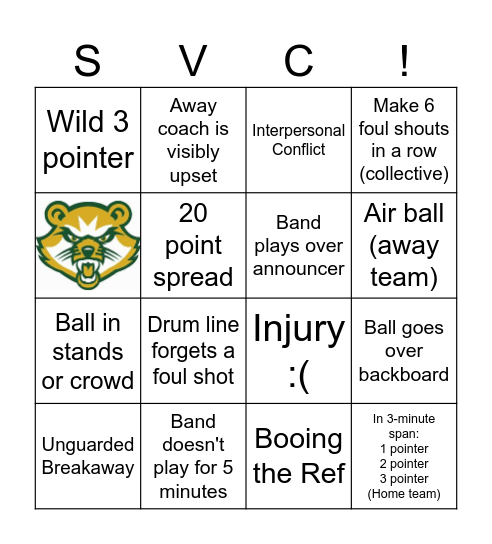 | S | V | C | ! |
|---|---|---|---|
| Wild 3 pointer | Away coach is visibly upset | Interpersonal Conflict | Make 6 foul shouts in a row (collective) |
|  | 20 point spread | Band plays over announcer | Air ball (away team) |
| Ball in stands or crowd | Drum line forgets a foul shot | Injury :( | Ball goes over backboard |
| Unguarded Breakaway | Band doesn't play for 5 minutes | Booing the Ref | In 3-minute span: 1 pointer 2 pointer 3 pointer (Home team) |